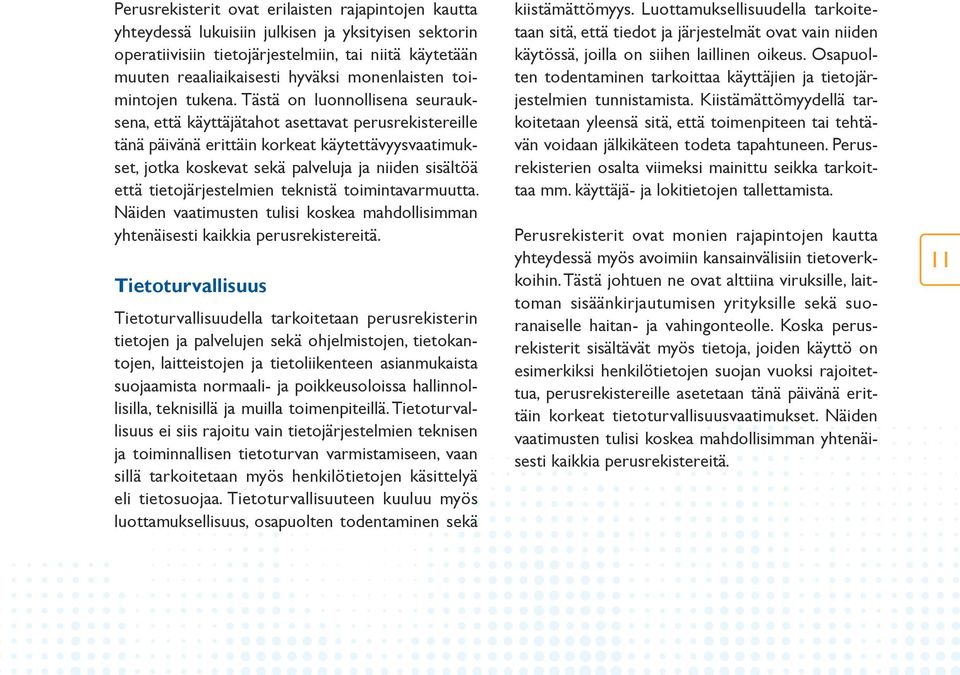 Perusrekisterit ovat erilaisten rajapintojen kautta yhteydessä lukuisiin julkisen ja yksityisen sektorin operatiivisiin tietojärjestelmiin, tai niitä käytetään muuten reaaliaikaisesti hyväksi monenlaisten toimintojen tukena. Tästä on luonnollisena seurauksena, että käyttäjätahot asettavat perusrekistereille tänä päivänä erittäin korkeat käytettävyysvaatimukset, jotka koskevat sekä palveluja ja niiden sisältöä että tietojärjestelmien teknistä toimintavarmuutta. Näiden vaatimusten tulisi koskea mahdollisimman yhtenäisesti kaikkia perusrekistereitä.

Tietoturvallisuus

Tietoturvallisuudella tarkoitetaan perusrekisterin tietojen ja palvelujen sekä ohjelmistojen, tietokantojen, laitteistojen ja tietoliikenteen asianmukaista suojaamista normaali- ja poikkeusoloissa hallinnollisilla, teknisillä ja muilla toimenpiteillä. Tietoturvallisuus ei siis rajoitu vain tietojärjestelmien teknisen ja toiminnallisen tietoturvan varmistamiseen, vaan sillä tarkoitetaan myös henkilötietojen käsittelyä eli tietosuojaa. Tietoturvallisuuteen kuuluu myös luottamuksellisuus, osapuolten todentaminen sekä kiistämättömyys. Luottamuksellisuudella tarkoitetaan sitä, että tiedot ja järjestelmät ovat vain niiden käytössä, joilla on siihen laillinen oikeus. Osapuolten todentaminen tarkoittaa käyttäjien ja tietojärjestelmien tunnistamista. Kiistämättömyydellä tarkoitetaan yleensä sitä, että toimenpiteen tai tehtävän voidaan jälkikäteen todeta tapahtuneen. Perusrekisterien osalta viimeksi mainittu seikka tarkoittaa mm. käyttäjä- ja lokitietojen tallettamista.

Perusrekisterit ovat monien rajapintojen kautta yhteydessä myös avoimiin kansainvälisiin tietoverkkoihin. Tästä johtuen ne ovat alttiina viruksille, laittoman sisäänkirjautumisen yrityksille sekä suoranaiselle haitan- ja vahingonteolle. Koska perusrekisterit sisältävät myös tietoja, joiden käyttö on esimerkiksi henkilötietojen suojan vuoksi rajoitettua, perusrekistereille asetetaan tänä päivänä erittäin korkeat tietoturvallisuusvaatimukset. Näiden vaatimusten tulisi koskea mahdollisimman yhtenäisesti kaikkia perusrekistereitä.

11